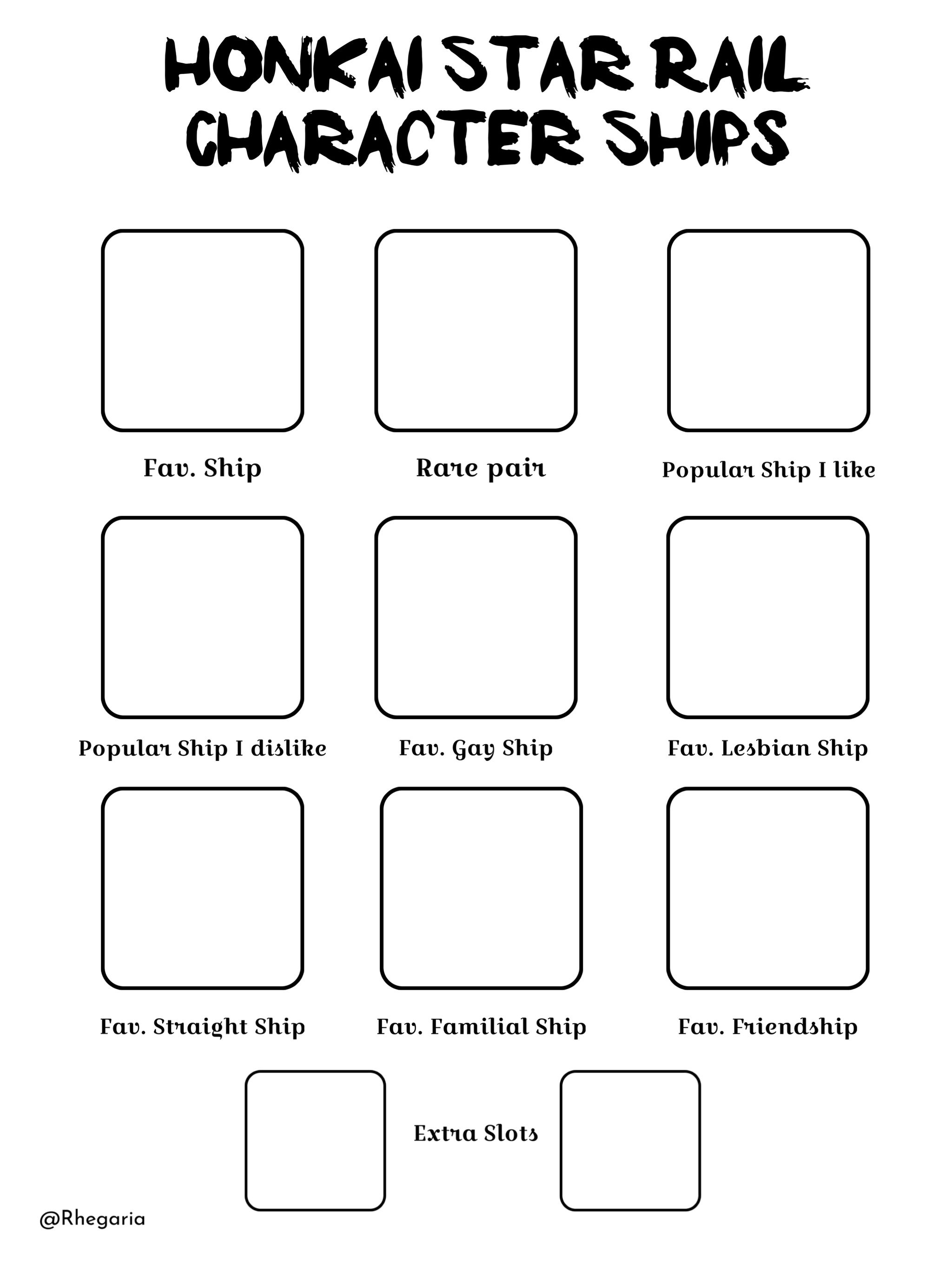 HONKAI STAR RAIL CHARACTER SHIPS

Fav. Ship

Rare pair

Popular Ship I like

Popular Ship I dislike

Fav. Gay Ship

Fav. Lesbian Ship

Fav. Straight Ship

Fav. Familial Ship

Fav. Friendship

Extra Slots

@Rhegaria